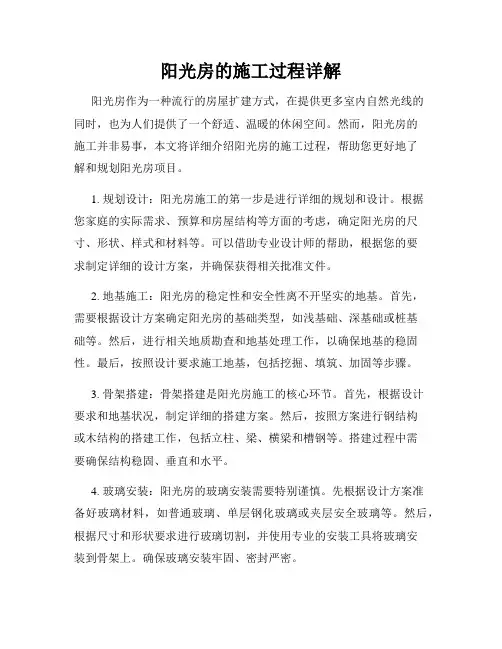 阳光房的施工过程详解

阳光房作为一种流行的房屋扩建方式，在提供更多室内自然光线的同时，也为人们提供了一个舒适、温暖的休闲空间。然而，阳光房的施工并非易事，本文将详细介绍阳光房的施工过程，帮助您更好地了解和规划阳光房项目。

1. 规划设计：阳光房施工的第一步是进行详细的规划和设计。根据您家庭的实际需求、预算和房屋结构等方面的考虑，确定阳光房的尺寸、形状、样式和材料等。可以借助专业设计师的帮助，根据您的要求制定详细的设计方案，并确保获得相关批准文件。

2. 地基施工：阳光房的稳定性和安全性离不开坚实的地基。首先，需要根据设计方案确定阳光房的基础类型，如浅基础、深基础或桩基础等。然后，进行相关地质勘查和地基处理工作，以确保地基的稳固性。最后，按照设计要求施工地基，包括挖掘、填筑、加固等步骤。

3. 骨架搭建：骨架搭建是阳光房施工的核心环节。首先，根据设计要求和地基状况，制定详细的搭建方案。然后，按照方案进行钢结构或木结构的搭建工作，包括立柱、梁、横梁和槽钢等。搭建过程中需要确保结构稳固、垂直和水平。

4. 玻璃安装：阳光房的玻璃安装需要特别谨慎。先根据设计方案准备好玻璃材料，如普通玻璃、单层钢化玻璃或夹层安全玻璃等。然后，根据尺寸和形状要求进行玻璃切割，并使用专业的安装工具将玻璃安装到骨架上。确保玻璃安装牢固、密封严密。